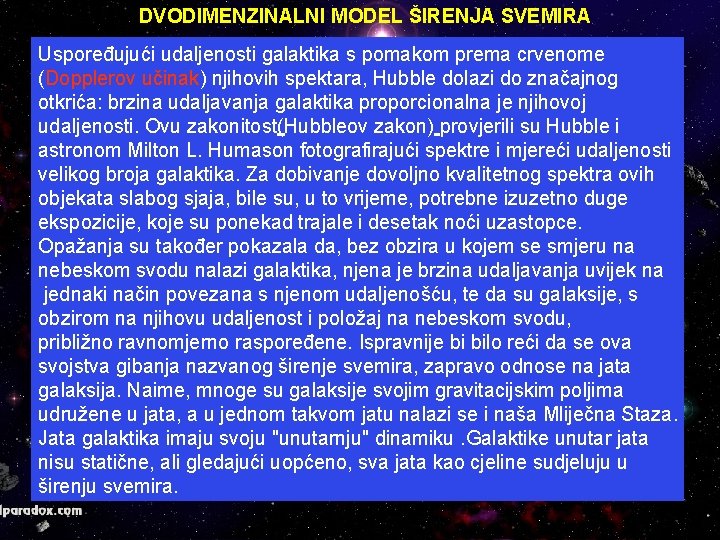 DVODIMENZINALNI MODEL ŠIRENJA SVEMIRA

Uspoređujući udaljenosti galaktika s pomakom prema crvenome (Dopplerov učinak) njihovih spektara, Hubble dolazi do značajnog otkrića: brzina udaljavanja galaktika proporcionalna je njihovoj udaljenosti. Ovu zakonitost(Hubbleov zakon) provjerili su Hubble i astronom Milton L. Humason fotografirajući spektre i mjereći udaljenosti velikog broja galaktika. Za dobivanje dovoljno kvalitetnog spektra ovih objekata slabog sjaja, bile su, u to vrijeme, potrebne izuzetno duge ekspozicije, koje su ponekad trajale i desetak noći uzastopce.
Opažanja su također pokazala da, bez obzira u kojem se smjeru na nebeskom svodu nalazi galaktika, njena je brzina udaljavanja uvijek na jednaki način povezana s njenom udaljenošću, te da su galaksije, s obzirom na njihovu udaljenost i položaj na nebeskom svodu, približno ravnomjerno raspoređene. Ispravnije bi bilo reći da se ova svojstva gibanja nazvanog širenje svemira, zapravo odnose na jata galaksija. Naime, mnoge su galaksije svojim gravitacijskim poljima udružene u jata, a u jednom takvom jatu nalazi se i naša Mliječna Staza. Jata galaktika imaju svoju "unutarnju" dinamiku .Galaktike unutar jata nisu statične, ali gledajući uopćeno, sva jata kao cjeline sudjeluju u širenju svemira.

dparadox.com